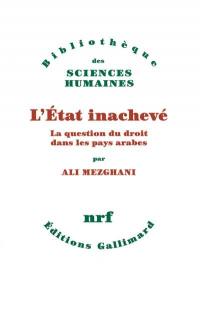 Bibliothèque
des
SCIENCES
HUMAINES

L'État inachevé

La question du droit dans les pays arabes

par

ALI MEZGHANI

nrf

Éditions Gallimard